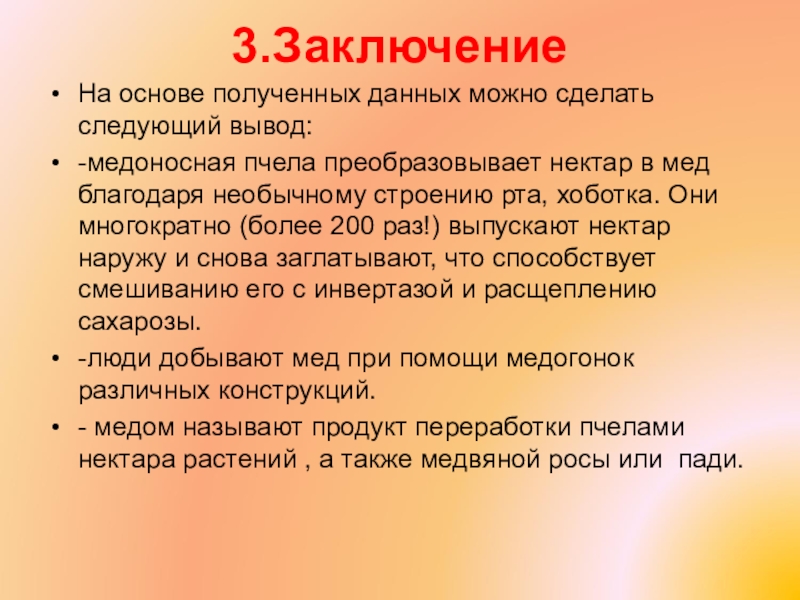 3.Заключение

• На основе полученных данных можно сделать следующий вывод:

• -медоносная пчела преобразовывает нектар в мед благодаря необычному строению рта, хоботка. Они многократно (более 200 раз!) выпускают нектар наружу и снова заглатывают, что способствует смешиванию его с инвертазой и расщеплению сахарозы.

• -люди добывают мед при помощи медогонок различных конструкций.

• - медом называют продукт переработки пчелами нектара растений , а также медвяной росы или пади.